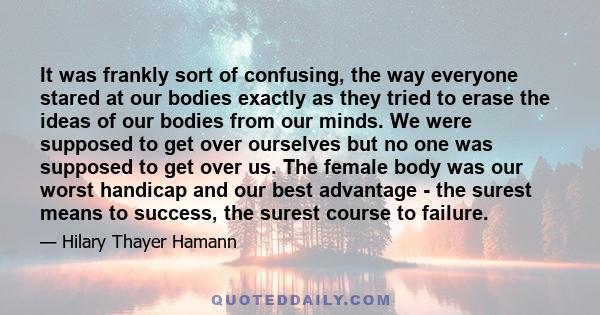 It was frankly sort of confusing, the way everyone stared at our bodies exactly as they tried to erase the ideas of our bodies from our minds. We were supposed to get over ourselves but no one was supposed to get over us. The female body was our worst handicap and our best advantage - the surest means to success, the surest course to failure.

— Hilary Thayer Hamann

QUOTEDDAILY.COM